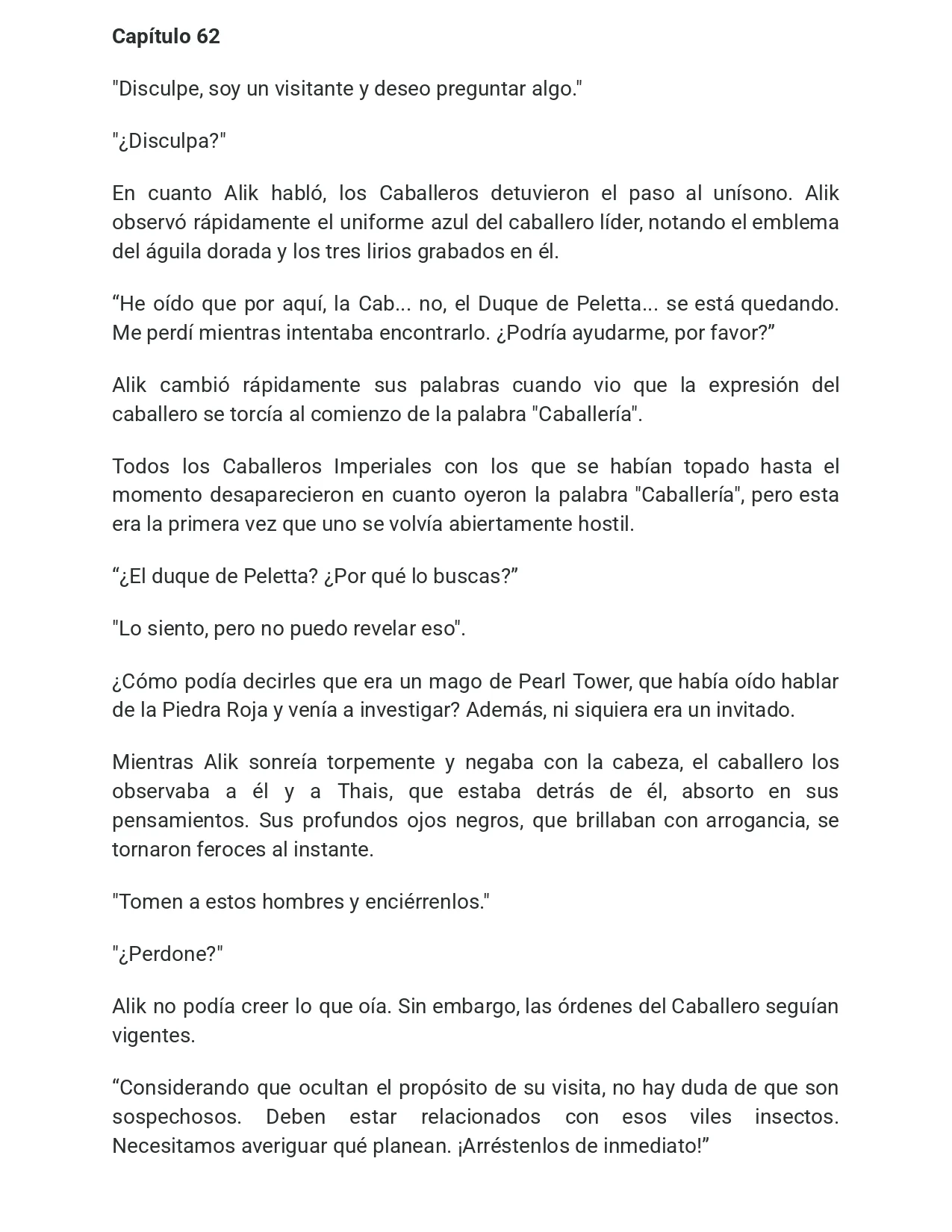 Capítulo 62

"Disculpe, soy un visitante y deseo preguntar algo."

"¿Disculpa?"

En cuanto Alik habló, los Caballeros detuvieron el paso al unísono. Alik observó rápidamente el uniforme azul del caballero líder, notando el emblema del águila dorada y los tres lirios grabados en él.

"He oído que por aquí, la Cab... no, el Duque de Peletta... se está quedando. Me perdí mientras intentaba encontrarlo. ¿Podría ayudarme, por favor?"

Alik cambió rápidamente sus palabras cuando vio que la expresión del caballero se torcía al comienzo de la palabra "Caballería".

Todos los Caballeros Imperiales con los que se habían topado hasta el momento desaparecieron en cuanto oyeron la palabra "Caballería", pero esta era la primera vez que uno se volvía abiertamente hostil.

"¿El duque de Peletta? ¿Por qué lo buscas?"

"Lo siento, pero no puedo revelar eso".

¿Cómo podía decirles que era un mago de Pearl Tower, que había oído hablar de la Piedra Roja y venía a investigar? Además, ni siquiera era un invitado.

Mientras Alik sonreía torpemente y negaba con la cabeza, el caballero los observaba a él y a Thais, que estaba detrás de él, absorto en sus pensamientos. Sus profundos ojos negros, que brillaban con arrogancia, se tornaron feroces al instante.

"Tomen a estos hombres y enciérrenlos."

"¿Perdone?"

Alik no podía creer lo que oía. Sin embargo, las órdenes del Caballero seguían vigentes.

"Considerando que ocultan el propósito de su visita, no hay duda de que son sospechosos. Deben estar relacionados con esos viles insectos. Necesitamos averiguar qué planean. ¡Arréstenlos de inmediato!"